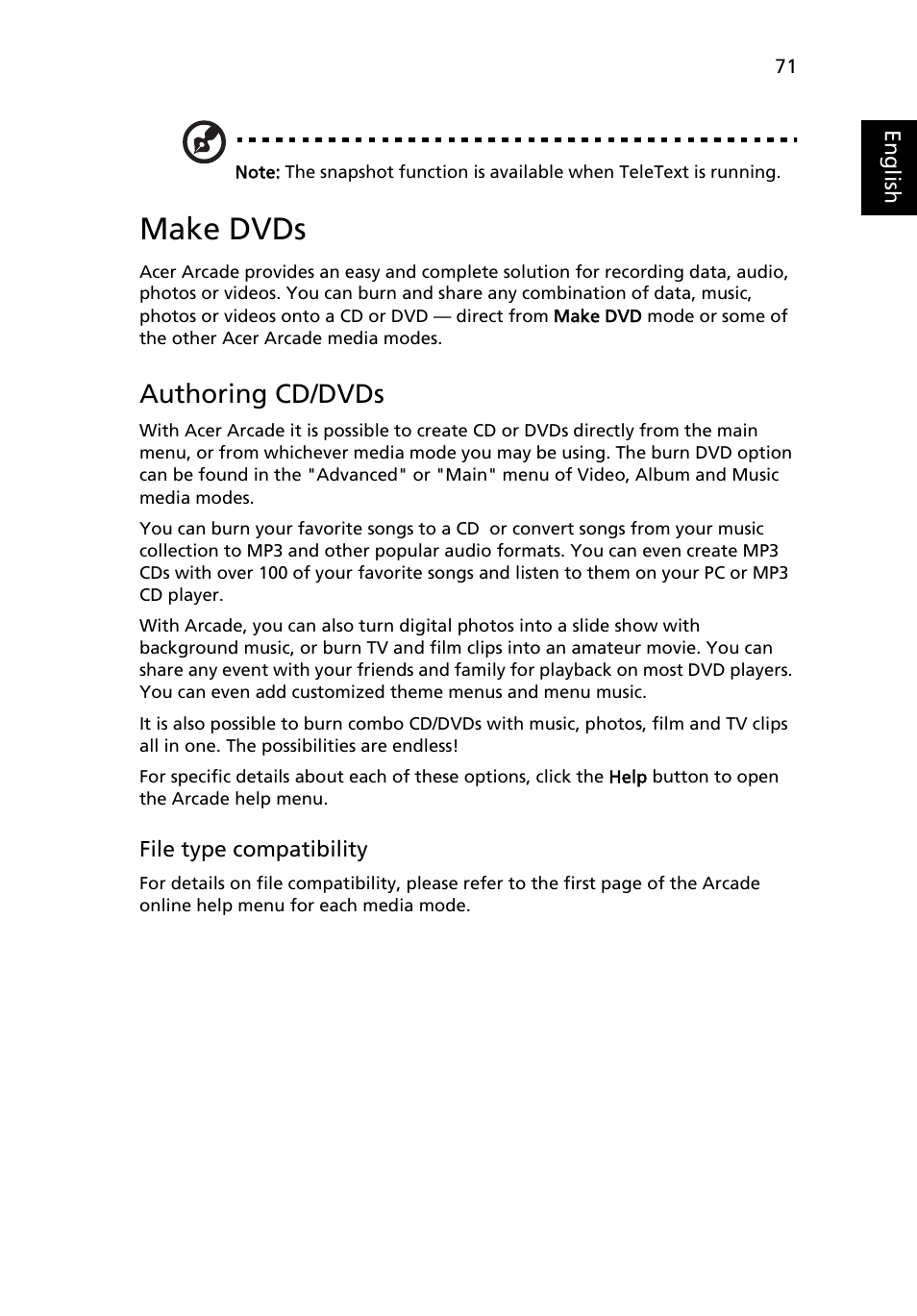 71

English

Note: The snapshot function is available when TeleText is running.

Make DVDs

Acer Arcade provides an easy and complete solution for recording data, audio, photos or videos. You can burn and share any combination of data, music, photos or videos onto a CD or DVD — direct from Make DVD mode or some of the other Acer Arcade media modes.

Authoring CD/DVDs

With Acer Arcade it is possible to create CD or DVDs directly from the main menu, or from whichever media mode you may be using. The burn DVD option can be found in the "Advanced" or "Main" menu of Video, Album and Music media modes.

You can burn your favorite songs to a CD  or convert songs from your music collection to MP3 and other popular audio formats. You can even create MP3 CDs with over 100 of your favorite songs and listen to them on your PC or MP3 CD player.

With Arcade, you can also turn digital photos into a slide show with background music, or burn TV and film clips into an amateur movie. You can share any event with your friends and family for playback on most DVD players. You can even add customized theme menus and menu music.

It is also possible to burn combo CD/DVDs with music, photos, film and TV clips all in one. The possibilities are endless!

For specific details about each of these options, click the Help button to open the Arcade help menu.

File type compatibility

For details on file compatibility, please refer to the first page of the Arcade online help menu for each media mode.